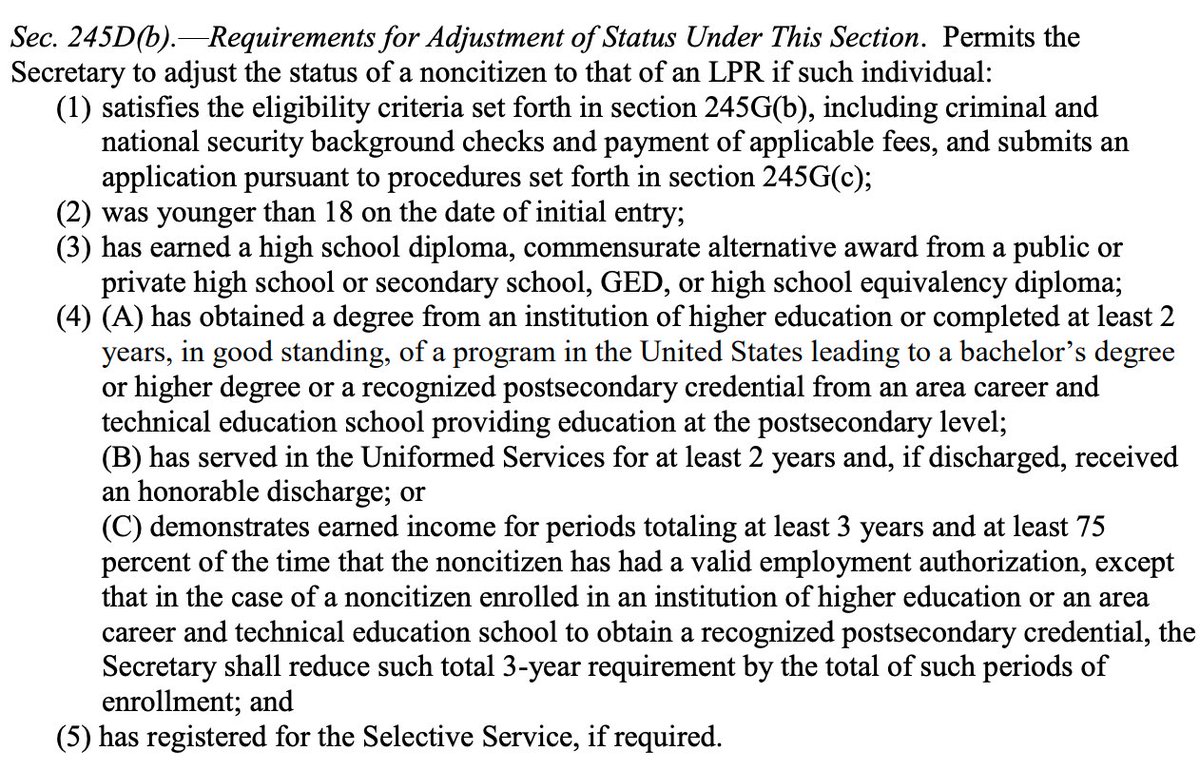 Sec. 245D(b).—Requirements for Adjustment of Status Under This Section. Permits the Secretary to adjust the status of a noncitizen to that of an LPR if such individual:

(1) satisfies the eligibility criteria set forth in section 245G(b), including criminal and national security background checks and payment of applicable fees, and submits an application pursuant to procedures set forth in section 245G(c);

(2) was younger than 18 on the date of initial entry;

(3) has earned a high school diploma, commensurate alternative award from a public or private high school or secondary school, GED, or high school equivalency diploma;

(4) (A) has obtained a degree from an institution of higher education or completed at least 2 years, in good standing, of a program in the United States leading to a bachelor's degree or higher degree or a recognized postsecondary credential from an area career and technical education school providing education at the postsecondary level;

(B) has served in the Uniformed Services for at least 2 years and, if discharged, received an honorable discharge; or

(C) demonstrates earned income for periods totaling at least 3 years and at least 75 percent of the time that the noncitizen has had a valid employment authorization, except that in the case of a noncitizen enrolled in an institution of higher education or an area career and technical education school to obtain a recognized postsecondary credential, the Secretary shall reduce such total 3-year requirement by the total of such periods of enrollment; and

(5) has registered for the Selective Service, if required.